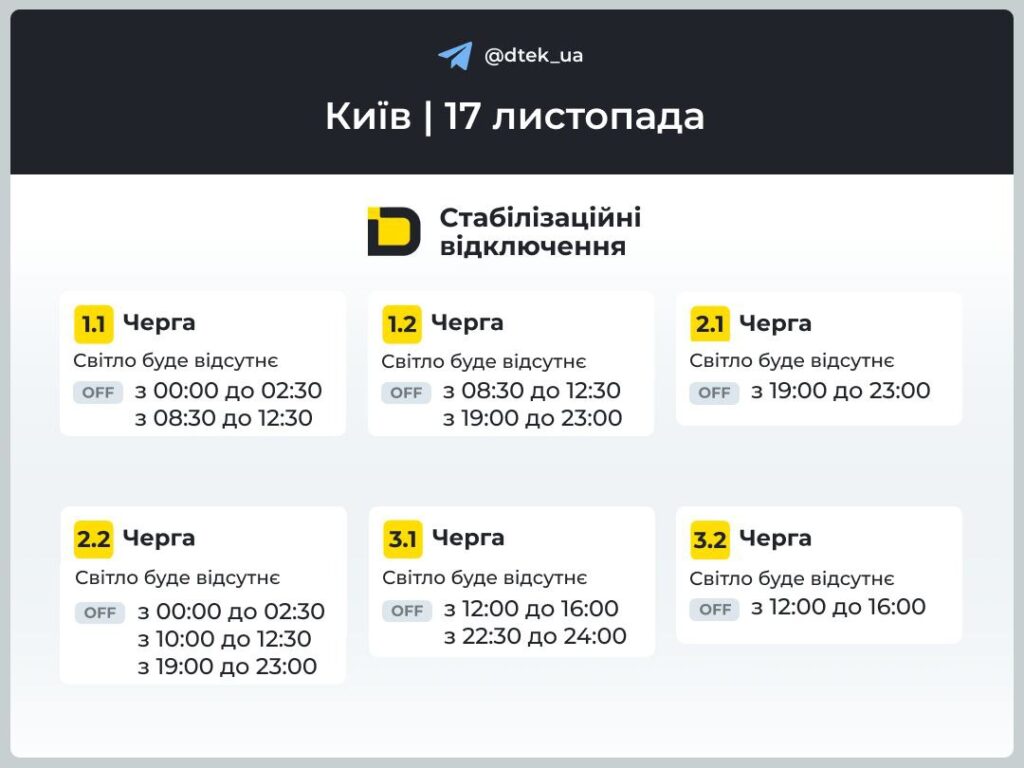 @dtek_ua

Київ | 17 листопада

Стабілізаційні відключення

1.1 Черга
Світло буде відсутнє
OFF з 00:00 до 02:30
з 08:30 до 12:30

1.2 Черга
Світло буде відсутнє
OFF з 08:30 до 12:30
з 19:00 до 23:00

2.1 Черга
Світло буде відсутнє
OFF з 19:00 до 23:00

2.2 Черга
Світло буде відсутнє
OFF з 00:00 до 02:30
з 10:00 до 12:30
з 19:00 до 23:00

3.1 Черга
Світло буде відсутнє
OFF з 12:00 до 16:00
з 22:30 до 24:00

3.2 Черга
Світло буде відсутнє
OFF з 12:00 до 16:00